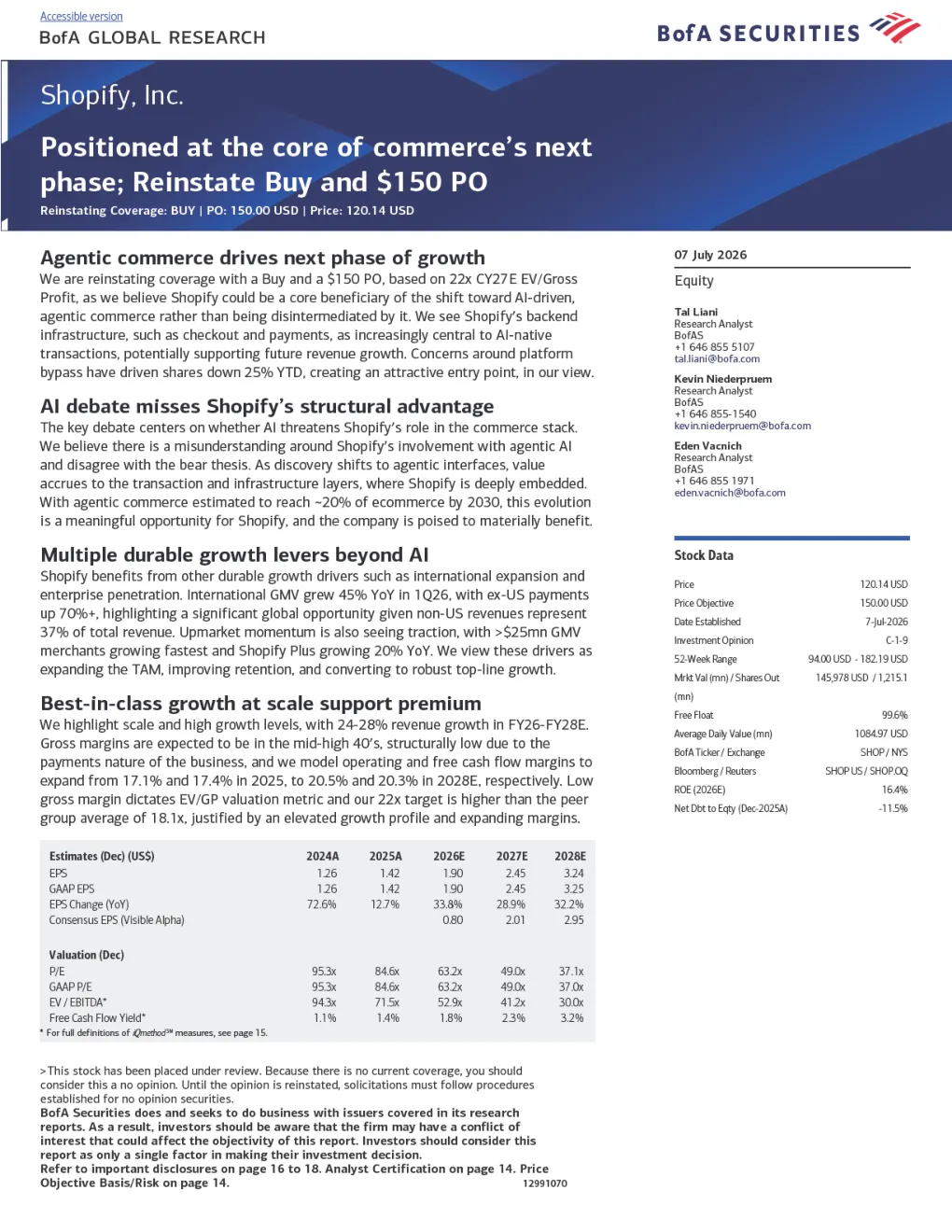 Accessible version
BofA GLOBAL RESEARCH
BofA SECURITIES

Shopify, Inc.

Positioned at the core of commerce's next phase; Reinstate Buy and $150 PO

Reinstating Coverage: BUY | PO: 150.00 USD | Price: 120.14 USD

Agentic commerce drives next phase of growth

We are reinstating coverage with a Buy and a $150 PO, based on 22x CY27E EV/Gross Profit, as we believe Shopify could be a core beneficiary of the shift toward AI-driven, agentic commerce rather than being disintermediated by it. We see Shopify's backend infrastructure, such as checkout and payments, as increasingly central to AI-native transactions, potentially supporting future revenue growth. Concerns around platform bypass have driven shares down 25% YTD, creating an attractive entry point, in our view.

AI debate misses Shopify's structural advantage

The key debate centers on whether AI threatens Shopify's role in the commerce stack. We believe there is a misunderstanding around Shopify's involvement with agentic AI and disagree with the bear thesis. As discovery shifts to agentic interfaces, value accrues to the transaction and infrastructure layers, where Shopify is deeply embedded. With agentic commerce estimated to reach ~20% of ecommerce by 2030, this evolution is a meaningful opportunity for Shopify, and the company is poised to materially benefit.

Multiple durable growth levers beyond AI

Shopify benefits from other durable growth drivers such as international expansion and enterprise penetration. International GMV grew 45% YoY in 1Q26, with ex-US payments up 70%+, highlighting a significant global opportunity given non-US revenues represent 37% of total revenue. Upmarket momentum is also seeing traction, with >$25mn GMV merchants growing fastest and Shopify Plus growing 20% YoY. We view these drivers as expanding the TAM, improving retention, and converting to robust top-line growth.

Best-in-class growth at scale support premium

We highlight scale and high growth levels, with 24-28% revenue growth in FY26-FY28E. Gross margins are expected to be in the mid-high 40's, structurally low due to the payments nature of the business, and we model operating and free cash flow margins to expand from 17.1% and 17.4% in 2025, to 20.5% and 20.3% in 2028E, respectively. Low gross margin dictates EV/GP valuation metric and our 22x target is higher than the peer group average of 18.1x, justified by an elevated growth profile and expanding margins.

| Estimates (Dec) (US$) | 2024A | 2025A | 2026E | 2027E | 2028E |
|---|---|---|---|---|---|
| EPS | 1.26 | 1.42 | 1.90 | 2.45 | 3.24 |
| GAAP EPS | 1.26 | 1.42 | 1.90 | 2.45 | 3.25 |
| EPS Change (YoY) | 72.6% | 12.7% | 33.8% | 28.9% | 32.2% |
| Consensus EPS (Visible Alpha) | | | 0.80 | 2.01 | 2.95 |
| Valuation (Dec) | | | | | |
| P/E | 95.3x | 84.6x | 63.2x | 49.0x | 37.1x |
| GAAP P/E | 95.3x | 84.6x | 63.2x | 49.0x | 37.0x |
| EV / EBITDA* | 94.3x | 71.5x | 52.9x | 41.2x | 30.0x |
| Free Cash Flow Yield* | 1.1% | 1.4% | 1.8% | 2.3% | 3.2% |

* For full definitions of iQmethod℠ measures, see page 15.

>This stock has been placed under review. Because there is no current coverage, you should consider this a no opinion. Until the opinion is reinstated, solicitations must follow procedures established for no opinion securities.
BofA Securities does and seeks to do business with issuers covered in its research reports. As a result, investors should be aware that the firm may have a conflict of interest that could affect the objectivity of this report. Investors should consider this report as only a single factor in making their investment decision.
Refer to important disclosures on page 16 to 18. Analyst Certification on page 14. Price Objective Basis/Risk on page 14.
12991070

07 July 2026

Equity

Tal Liani
Research Analyst
BofAS
+1 646 855 5107
tal.liani@bofa.com

Kevin Niederpruem
Research Analyst
BofAS
+1 646 855-1540
kevin.niederpruem@bofa.com

Eden Vacnich
Research Analyst
BofAS
+1 646 855 1971
eden.vacnich@bofa.com

Stock Data

Price 120.14 USD
Price Objective 150.00 USD
Date Established 7-Jul-2026
Investment Opinion C-1-9
52-Week Range 94.00 USD - 182.19 USD
Mrkt Val (mn) / Shares Out (mn) 145,978 USD / 1,215.1
Free Float 99.6%
Average Daily Value (mn) 1084.97 USD
BofA Ticker / Exchange SHOP / NYS
Bloomberg / Reuters SHOP US / SHOP.OQ
ROE (2026E) 16.4%
Net Dbt to Eqty (Dec-2025A) -11.5%